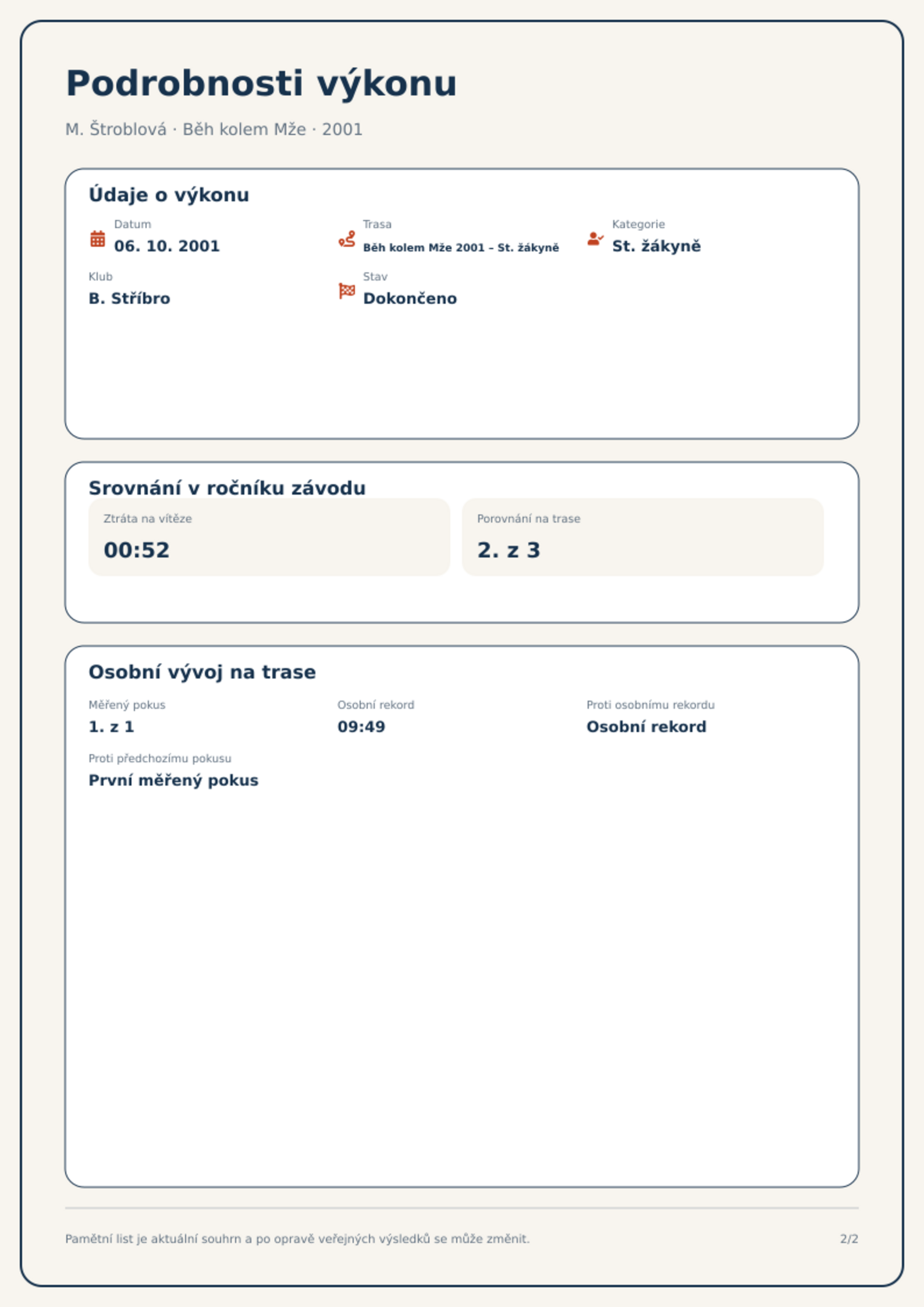 Podrobnosti výkonu

M. Štroblová · Běh kolem Mže · 2001

Údaje o výkonu

Datum
06. 10. 2001

Trasa
Běh kolem Mže 2001 – St. žákyně

Kategorie
St. žákyně

Klub
B. Stříbro

Stav
Dokončeno

Srovnání v ročníku závodu

Ztráta na vítěze
00:52

Porovnání na trase
2. z 3

Osobní vývoj na trase

Měřený pokus
1. z 1

Osobní rekord
09:49

Proti osobnímu rekordu
Osobní rekord

Proti předchozímu pokusu
První měřený pokus

Pamětní list je aktuální souhrn a po opravě veřejných výsledků se může změnit.

2/2